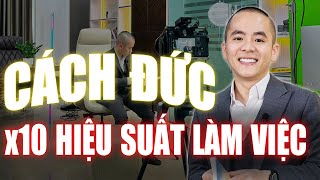 CÁCH ĐỨC
x10 HIỆU SUẤT LÀM VIỆC